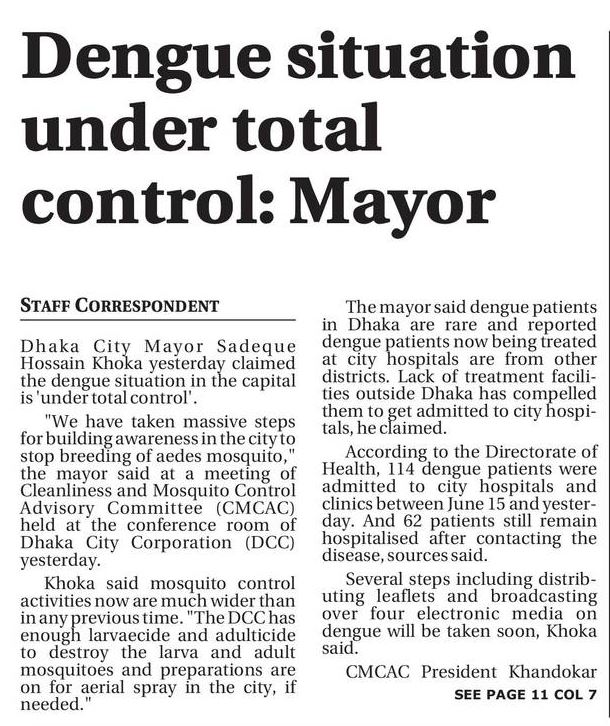 Dengue situation under total control: Mayor

STAFF CORRESPONDENT

Dhaka City Mayor Sadeque Hossain Khoka yesterday claimed the dengue situation in the capital is 'under total control'.

"We have taken massive steps for building awareness in the city to stop breeding of aedes mosquito," the mayor said at a meeting of Cleanliness and Mosquito Control Advisory Committee (CMCAC) held at the conference room of Dhaka City Corporation (DCC) yesterday.

Khoka said mosquito control activities now are much wider than in any previous time. "The DCC has enough larvaecide and adulticide to destroy the larva and adult mosquitoes and preparations are on for aerial spray in the city, if needed."

The mayor said dengue patients in Dhaka are rare and reported dengue patients now being treated at city hospitals are from other districts. Lack of treatment facilities outside Dhaka has compelled them to get admitted to city hospitals, he claimed.

According to the Directorate of Health, 114 dengue patients were admitted to city hospitals and clinics between June 15 and yesterday. And 62 patients still remain hospitalised after contacting the disease, sources said.

Several steps including distributing leaflets and broadcasting over four electronic media on dengue will be taken soon, Khoka said.

CMCAC President Khandokar

SEE PAGE 11 COL 7